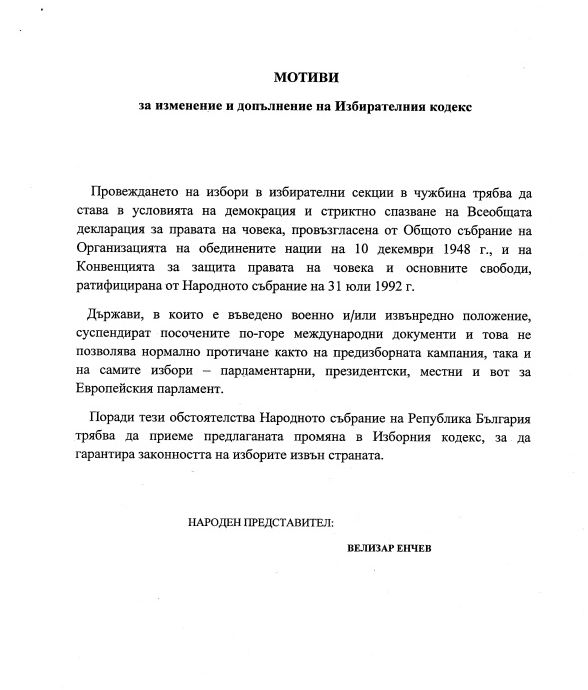 МОТИВИ

за изменение и допълнение на Избирателния кодекс

Провеждането на избори в избирателни секции в чужбина трябва да става в условията на демокрация и стриктно спазване на Всеобщата декларация за правата на човека, провъзгласена от Общото събрание на Организацията на обединените нации на 10 декември 1948 г., и на Конвенцията за защита правата на човека и основните свободи, ратифицирана от Народното събрание на 31 юли 1992 г.

Държави, в които е въведено военно и/или извънредно положение, суспендират посочените по-горе международни документи и това не позволява нормално протичане както на предизборната кампания, така и на самите избори – парламентарни, президентски, местни и вот за Европейския парламент.

Поради тези обстоятелства Народното събрание на Република България трябва да приеме предлаганата промяна в Изборния кодекс, за да гарантира законността на изборите извън страната.

НАРОДЕН ПРЕДСТАВИТЕЛ:

ВЕЛИЗАР ЕНЧЕВ